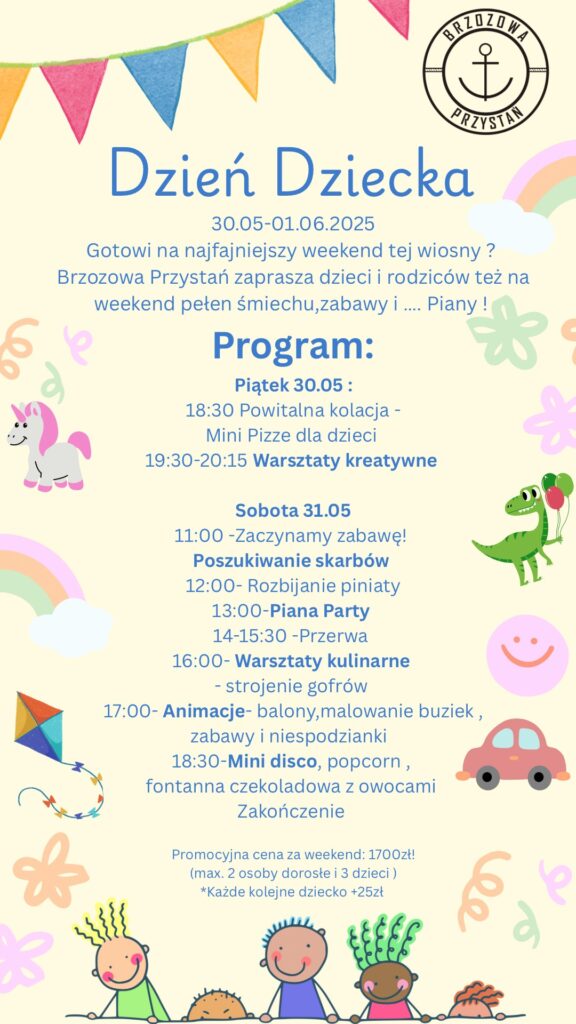 BRZOZOWA PRZYSTAŃ

Dzień Dziecka

30.05-01.06.2025
Gotowi na najfajniejszy weekend tej wiosny ?
Brzozowa Przystań zaprasza dzieci i rodziców też na weekend pełen śmiechu,zabawy i .... Piany !

Program:

Piątek 30.05 :
18:30 Powitalna kolacja - Mini Pizze dla dzieci
19:30-20:15 Warsztaty kreatywne

Sobota 31.05
11:00 -Zaczynamy zabawę!
Poszukiwanie skarbów
12:00- Rozbijanie piniaty
13:00-Piana Party
14-15:30 -Przerwa
16:00- Warsztaty kulinarne - strojenie gofrów
17:00- Animacje- balony,malowanie buziek , zabawy i niespodzianki
18:30-Mini disco, popcorn , fontanna czekoladowa z owocami
Zakończenie

Promocyjna cena za weekend: 1700zł!
(max. 2 osoby dorosłe i 3 dzieci )
*Każde kolejne dziecko +25zł